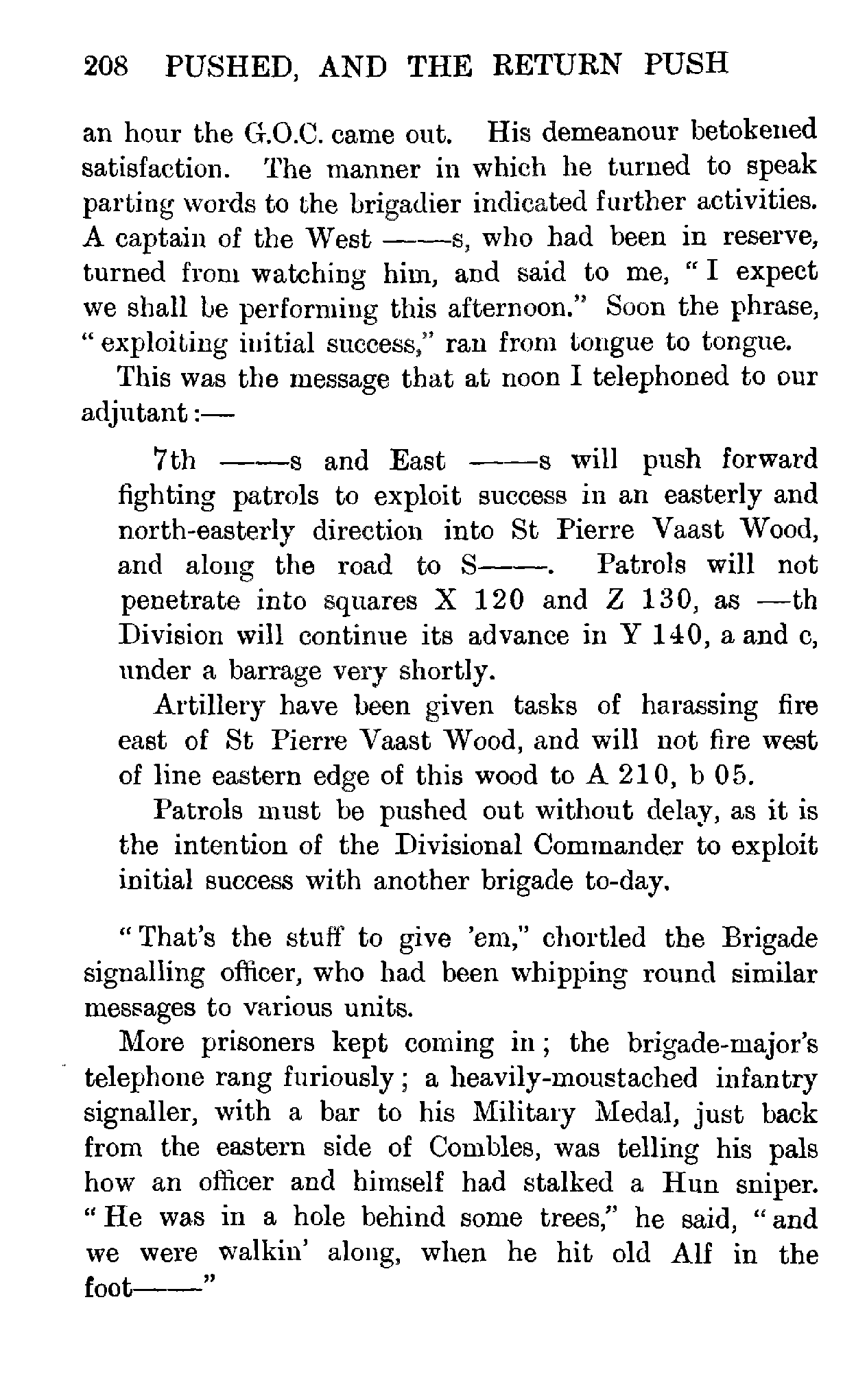 208 PUSHED, AND THE RETURN PUSH

an hour the G.O.C. came out. His demeanour betokened satisfaction. The manner in which he turned to speak parting words to the brigadier indicated further activities. A captain of the West ——s, who had been in reserve, turned from watching him, and said to me, "I expect we shall be performing this afternoon." Soon the phrase, "exploiting initial success," ran from tongue to tongue.

This was the message that at noon I telephoned to our adjutant:—

7th ——s and East ——s will push forward fighting patrols to exploit success in an easterly and north-easterly direction into St Pierre Vaast Wood, and along the road to S——. Patrols will not penetrate into squares X 120 and Z 130, as —th Division will continue its advance in Y 140, a and c, under a barrage very shortly.

Artillery have been given tasks of harassing fire east of St Pierre Vaast Wood, and will not fire west of line eastern edge of this wood to A 210, b 05.

Patrols must be pushed out without delay, as it is the intention of the Divisional Commander to exploit initial success with another brigade to-day.

"That's the stuff to give 'em," chortled the Brigade signalling officer, who had been whipping round similar messages to various units.

More prisoners kept coming in; the brigade-major's telephone rang furiously; a heavily-moustached infantry signaller, with a bar to his Military Medal, just back from the eastern side of Combles, was telling his pals how an officer and himself had stalked a Hun sniper. "He was in a hole behind some trees," he said, "and we were walkin' along, when he hit old Alf in the foot——"